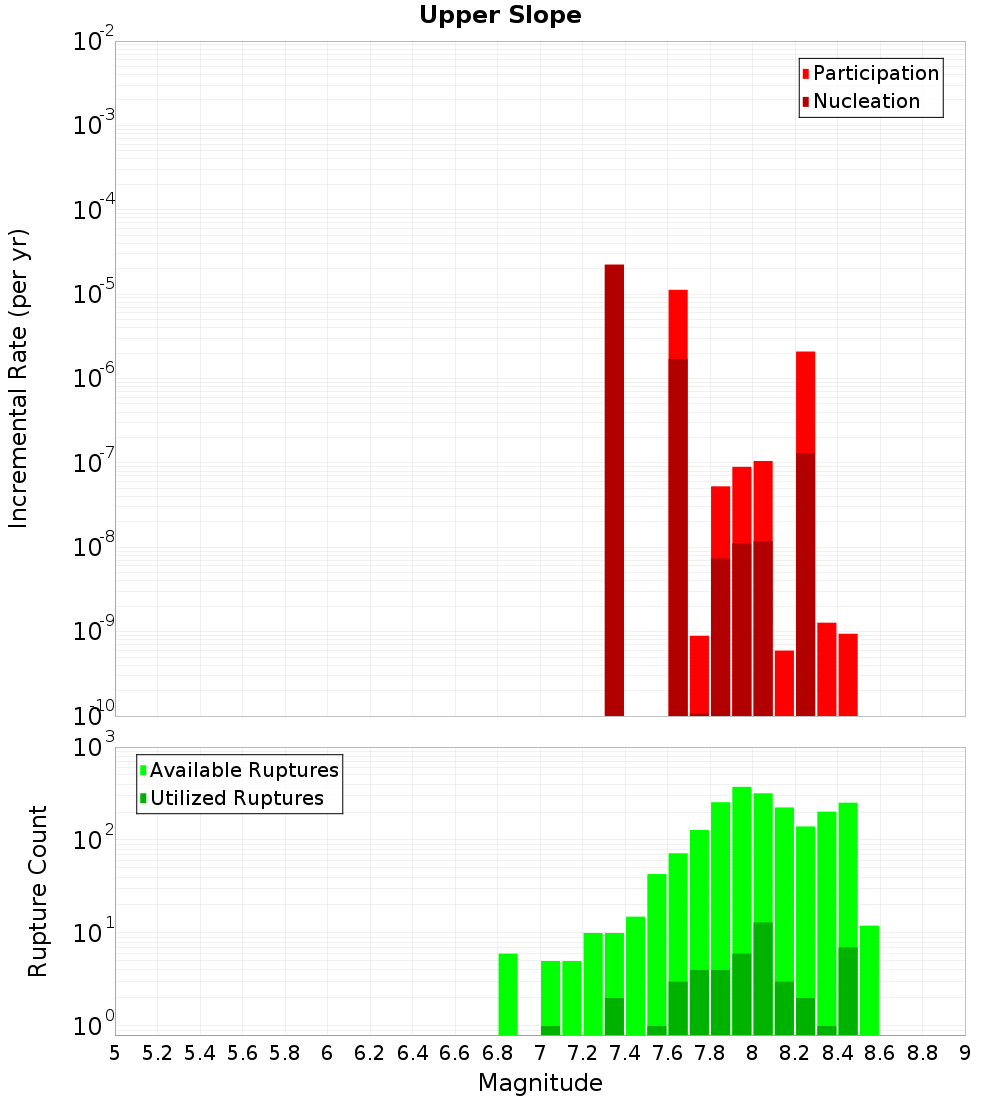 Upper Slope

Participation
Nucleation

Incremental Rate (per yr)

$10^{-2}$
$10^{-3}$
$10^{-4}$
$10^{-5}$
$10^{-6}$
$10^{-7}$
$10^{-8}$
$10^{-9}$
$10^{-10}$

Available Ruptures
Utilized Ruptures

Rupture Count

$10^{3}$
$10^{2}$
$10^{1}$
$10^{0}$

5 5.2 5.4 5.6 5.8 6 6.2 6.4 6.6 6.8 7 7.2 7.4 7.6 7.8 8 8.2 8.4 8.6 8.8 9

Magnitude